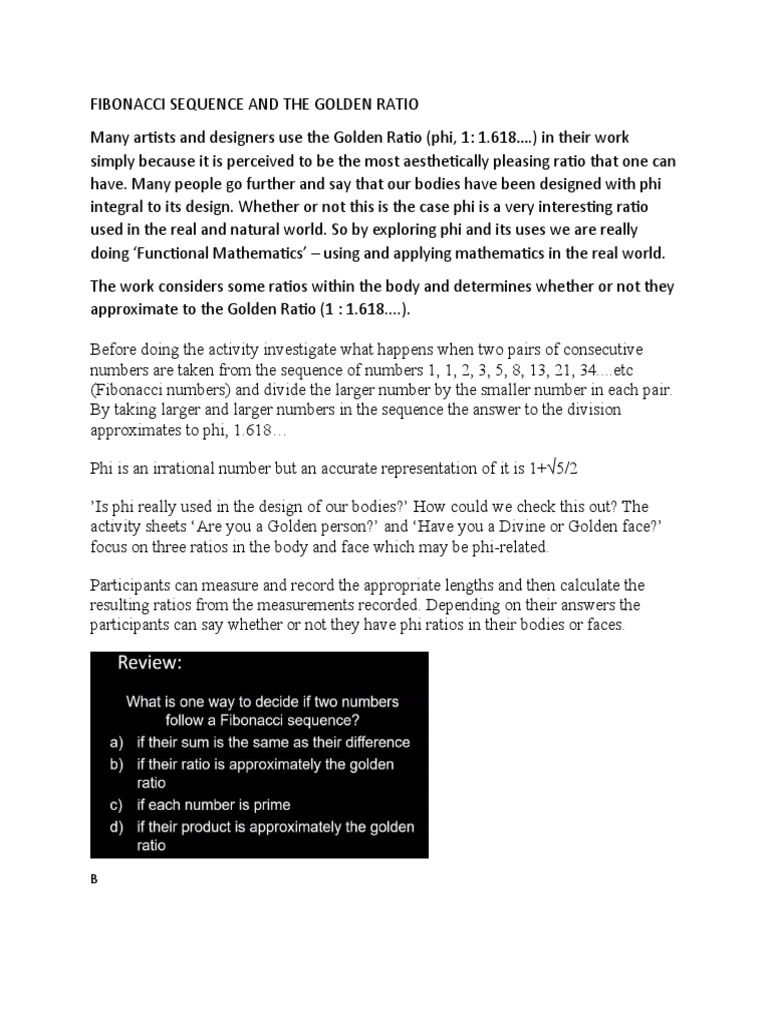 FIBONACCI SEQUENCE AND THE GOLDEN RATIO

Many artists and designers use the Golden Ratio (phi, 1: 1.618....) in their work simply because it is perceived to be the most aesthetically pleasing ratio that one can have. Many people go further and say that our bodies have been designed with phi integral to its design. Whether or not this is the case phi is a very interesting ratio used in the real and natural world. So by exploring phi and its uses we are really doing 'Functional Mathematics' – using and applying mathematics in the real world.

The work considers some ratios within the body and determines whether or not they approximate to the Golden Ratio (1 : 1.618....).

Before doing the activity investigate what happens when two pairs of consecutive numbers are taken from the sequence of numbers 1, 1, 2, 3, 5, 8, 13, 21, 34....etc (Fibonacci numbers) and divide the larger number by the smaller number in each pair. By taking larger and larger numbers in the sequence the answer to the division approximates to phi, 1.618…

Phi is an irrational number but an accurate representation of it is $1+\sqrt{5}/2$

'Is phi really used in the design of our bodies?' How could we check this out? The activity sheets 'Are you a Golden person?' and 'Have you a Divine or Golden face?' focus on three ratios in the body and face which may be phi-related.

Participants can measure and record the appropriate lengths and then calculate the resulting ratios from the measurements recorded. Depending on their answers the participants can say whether or not they have phi ratios in their bodies or faces.

Review:

What is one way to decide if two numbers follow a Fibonacci sequence?
a) if their sum is the same as their difference
b) if their ratio is approximately the golden ratio
c) if each number is prime
d) if their product is approximately the golden ratio

B